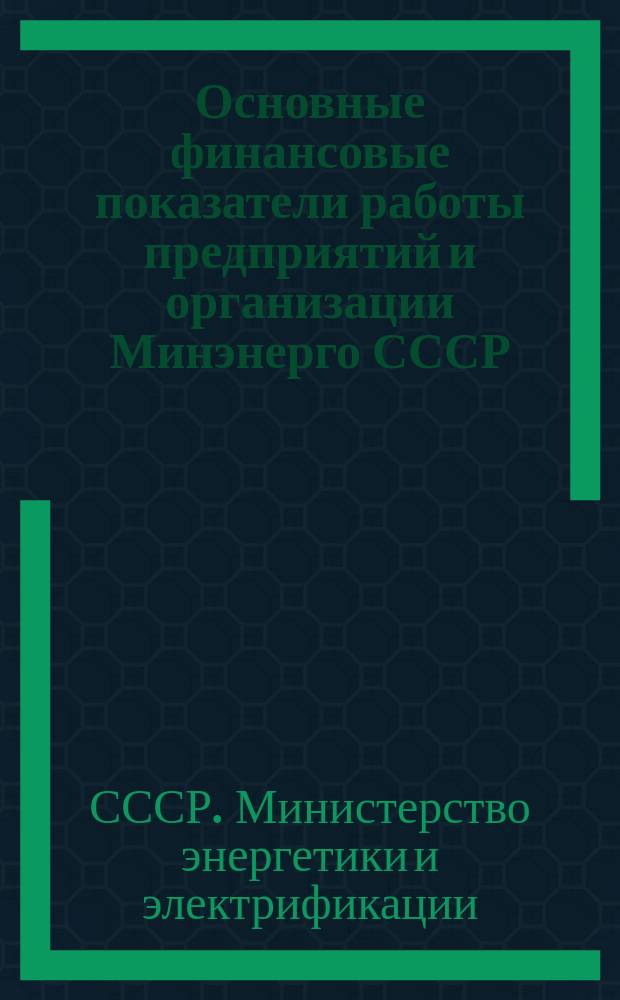 Основные финансовые показатели работы предприятий и организации Минэнерго СССР

СССР. Министерство энергетики и электрификации